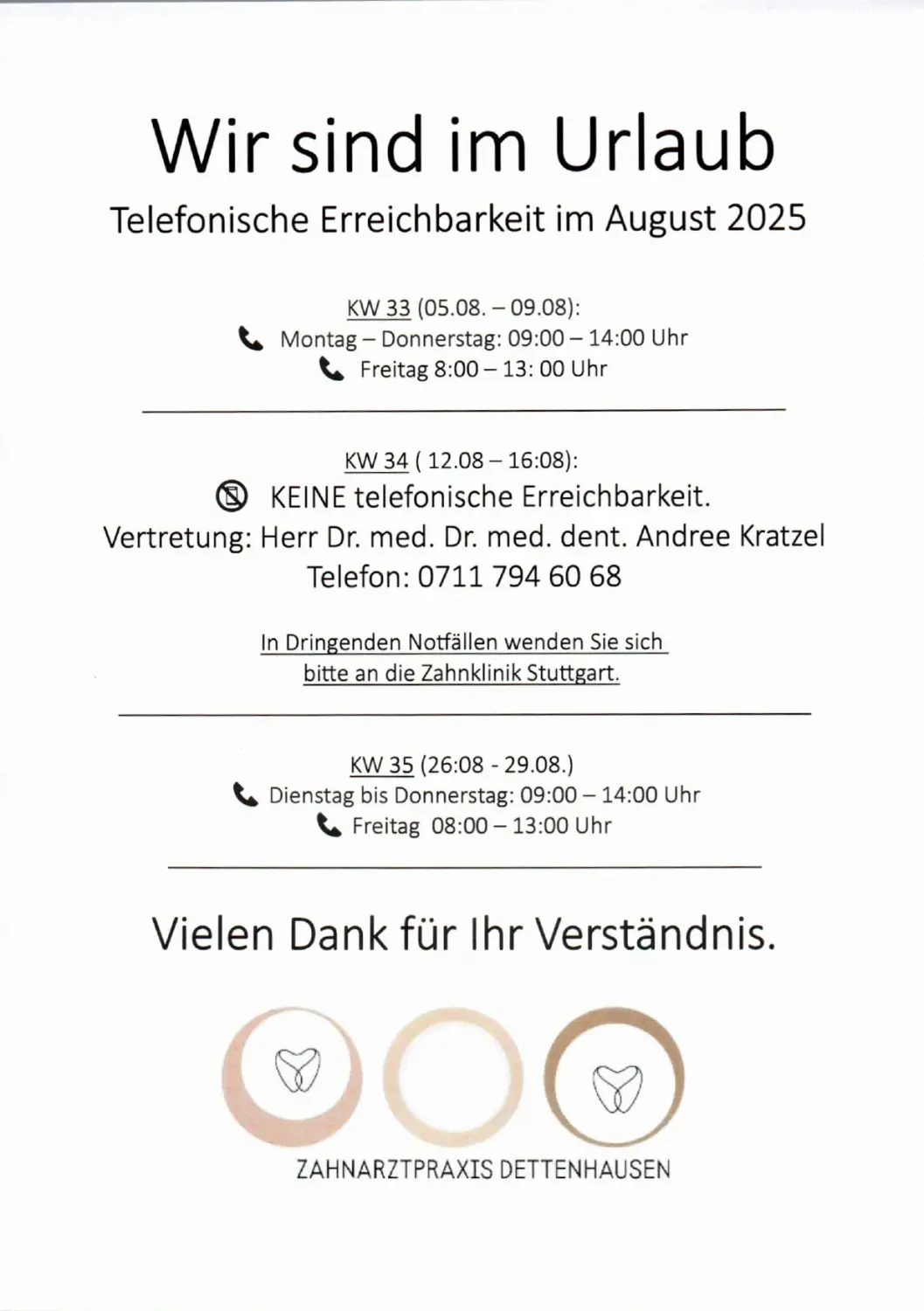 Wir sind im Urlaub

Telefonische Erreichbarkeit im August 2025

KW 33 (05.08. – 09.08):
Montag – Donnerstag: 09:00 – 14:00 Uhr
Freitag 8:00 – 13: 00 Uhr

KW 34 ( 12.08 – 16:08):
KEINE telefonische Erreichbarkeit.
Vertretung: Herr Dr. med. Dr. med. dent. Andree Kratzel
Telefon: 0711 794 60 68

In Dringenden Notfällen wenden Sie sich bitte an die Zahnklinik Stuttgart.

KW 35 (26:08 - 29.08.)
Dienstag bis Donnerstag: 09:00 – 14:00 Uhr
Freitag 08:00 – 13:00 Uhr

Vielen Dank für Ihr Verständnis.

ZAHNARZTPRAXIS DETTENHAUSEN